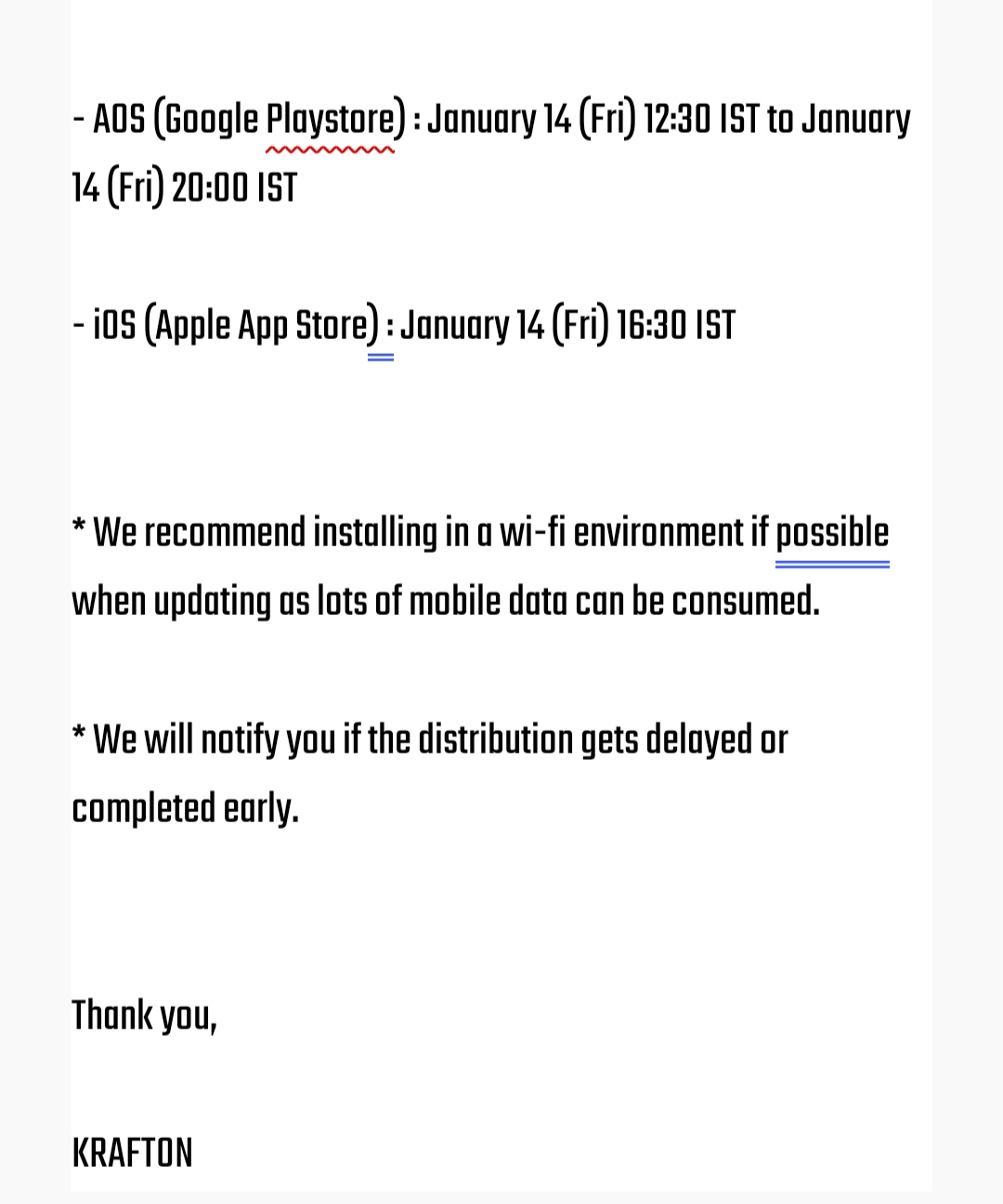 - AOS (Google Playstore) : January 14 (Fri) 12:30 IST to January 14 (Fri) 20:00 IST

- iOS (Apple App Store) : January 14 (Fri) 16:30 IST

* We recommend installing in a wi-fi environment if possible when updating as lots of mobile data can be consumed.

* We will notify you if the distribution gets delayed or completed early.

Thank you,

KRAFTON